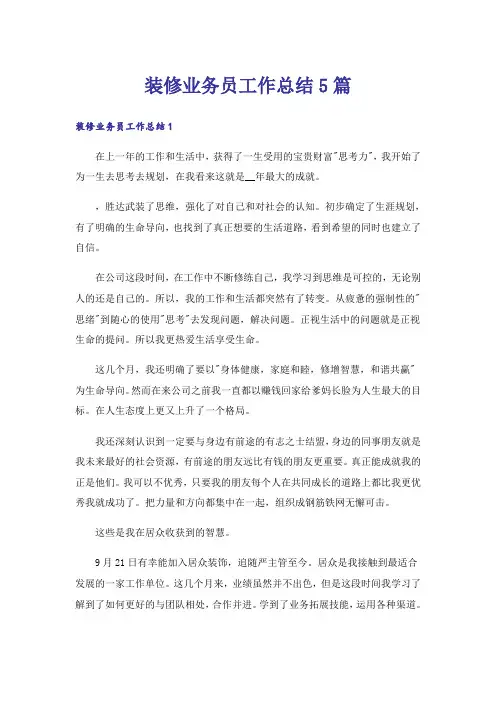 装修业务员工作总结5篇

装修业务员工作总结1

在上一年的工作和生活中，获得了一生受用的宝贵财富"思考力"，我开始了为一生去思考去规划，在我看来这就是__年最大的成就。

，胜达武装了思维，强化了对自己和对社会的认知。初步确定了生涯规划，有了明确的生命导向，也找到了真正想要的生活道路，看到希望的同时也建立了自信。

在公司这段时间，在工作中不断修练自己，我学习到思维是可控的，无论别人的还是自己的。所以，我的工作和生活都突然有了转变。从疲惫的强制性的"思绪"到随心的使用"思考"去发现问题，解决问题。正视生活中的问题就是正视生命的提问。所以我更热爱生活享受生命。

这几个月，我还明确了要以"身体健康，家庭和睦，修增智慧，和谐共赢"为生命导向。然而在来公司之前我一直都以赚钱回家给爹妈长脸为人生最大的目标。在人生态度上更又上升了一个格局。

我还深刻认识到一定要与身边有前途的有志之士结盟，身边的同事朋友就是我未来最好的社会资源，有前途的朋友远比有钱的朋友更重要。真正能成就我的正是他们。我可以不优秀，只要我的朋友每个人在共同成长的道路上都比我更优秀我就成功了。把力量和方向都集中在一起，组织成钢筋铁网无懈可击。

这些是我在居众收获到的智慧。

9月21日有幸能加入居众装饰，追随严主管至今。居众是我接触到最适合发展的一家工作单位。这几个月来，业绩虽然并不出色，但是这段时间我学习了解到了如何更好的与团队相处，合作并进。学到了业务拓展技能，运用各种渠道。